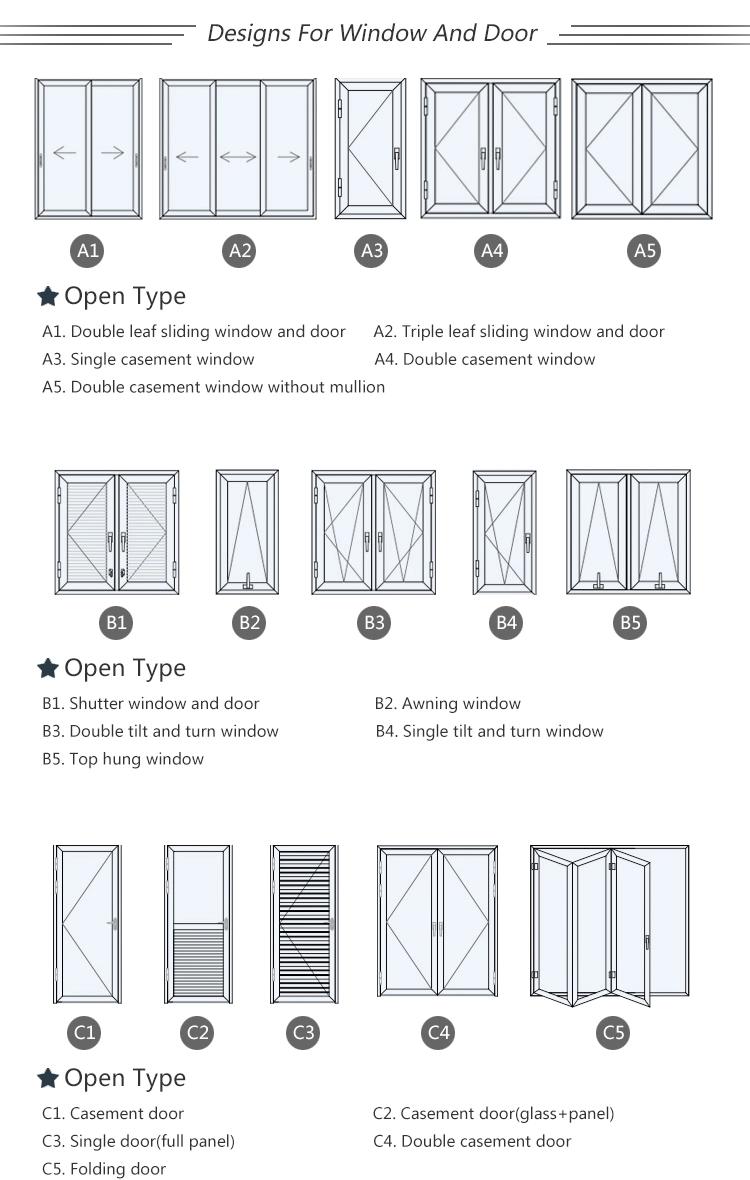 Designs For Window And Door

A1 A2 A3 A4 A5

Open Type

A1. Double leaf sliding window and door
A2. Triple leaf sliding window and door
A3. Single casement window
A4. Double casement window
A5. Double casement window without mullion

B1 B2 B3 B4 B5

Open Type

B1. Shutter window and door
B2. Awning window
B3. Double tilt and turn window
B4. Single tilt and turn window
B5. Top hung window

C1 C2 C3 C4 C5

Open Type

C1. Casement door
C2. Casement door(glass+panel)
C3. Single door(full panel)
C4. Double casement door
C5. Folding door